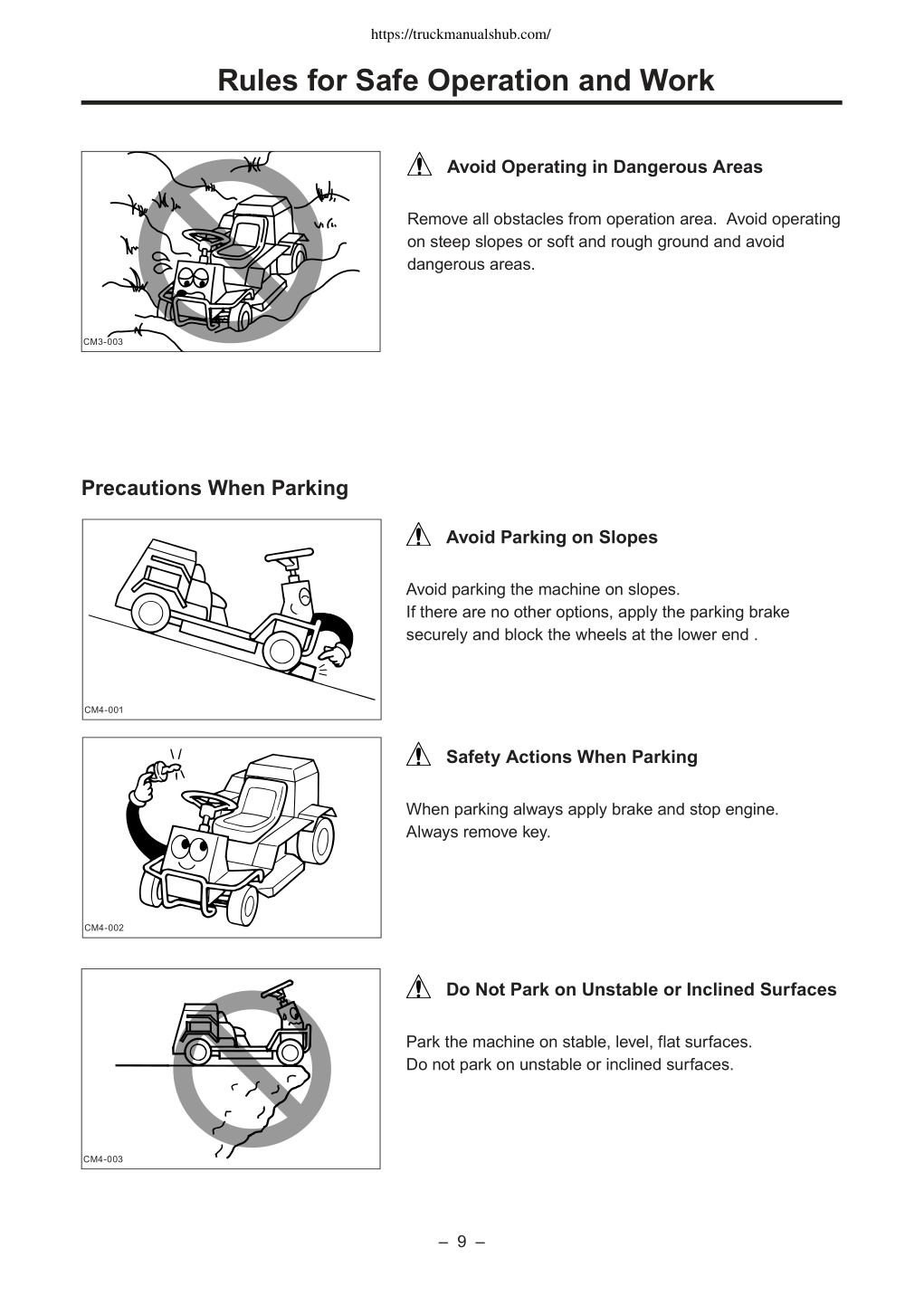 https://truckmanualshub.com/

Rules for Safe Operation and Work

CM3-003

Avoid Operating in Dangerous Areas

Remove all obstacles from operation area. Avoid operating on steep slopes or soft and rough ground and avoid dangerous areas.

Precautions When Parking

CM4-001

Avoid Parking on Slopes

Avoid parking the machine on slopes.
If there are no other options, apply the parking brake securely and block the wheels at the lower end .

CM4-002

Safety Actions When Parking

When parking always apply brake and stop engine.
Always remove key.

CM4-003

Do Not Park on Unstable or Inclined Surfaces

Park the machine on stable, level, flat surfaces.
Do not park on unstable or inclined surfaces.

– 9 –